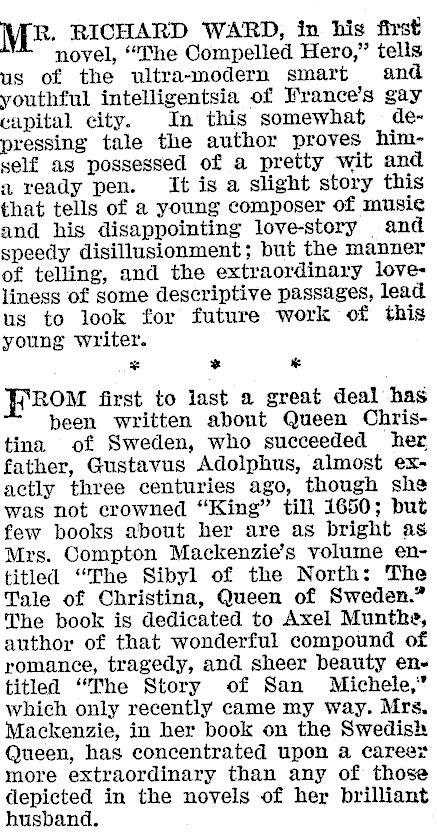 MR. RICHARD WARD, in his first novel, "The Compelled Hero," tells us of the ultra-modern smart and youthful intelligentsia of France's gay capital city. In this somewhat depressing tale the author proves himself as possessed of a pretty wit and a ready pen. It is a slight story this that tells of a young composer of music and his disappointing love-story and speedy disillusionment; but the manner of telling, and the extraordinary loveliness of some descriptive passages, lead us to look for future work of this young writer.

* * *

FROM first to last a great deal has been written about Queen Christina of Sweden, who succeeded her father, Gustavus Adolphus, almost exactly three centuries ago, though she was not crowned "King" till 1650; but few books about her are as bright as Mrs. Compton Mackenzie's volume entitled "The Sibyl of the North: The Tale of Christina, Queen of Sweden." The book is dedicated to Axel Munthe, author of that wonderful compound of romance, tragedy, and sheer beauty entitled "The Story of San Michele," which only recently came my way. Mrs. Mackenzie, in her book on the Swedish Queen, has concentrated upon a career more extraordinary than any of those depicted in the novels of her brilliant husband.